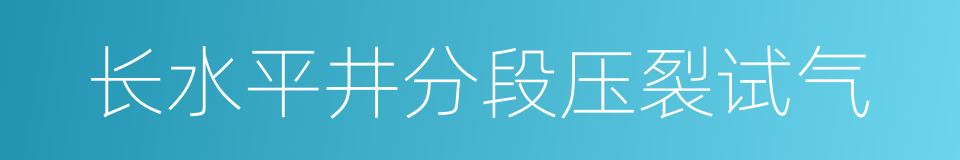 长水平井分段压裂试气